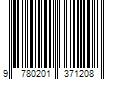 9 780201 371208